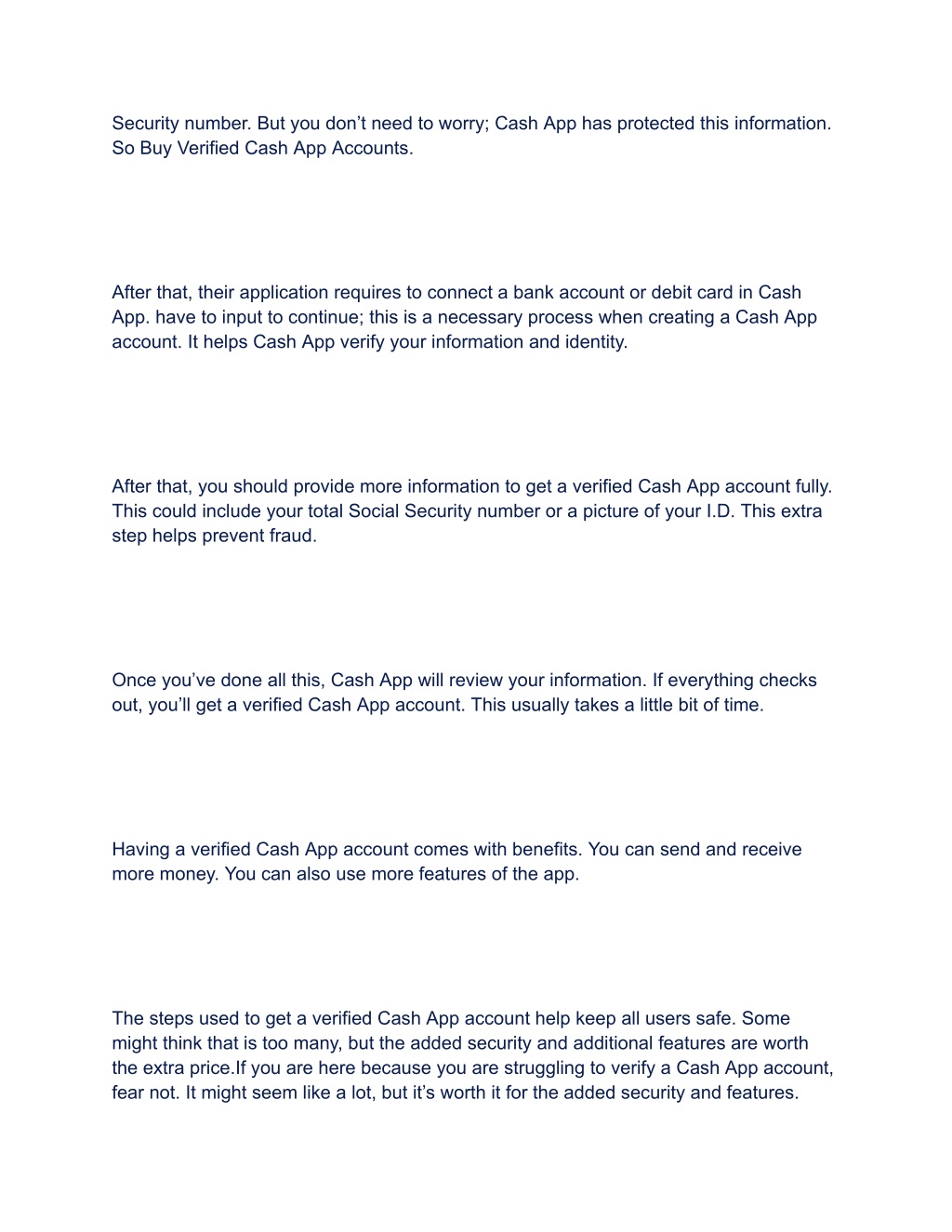 Security number. But you don’t need to worry; Cash App has protected this information. So Buy Verified Cash App Accounts.

After that, their application requires to connect a bank account or debit card in Cash App. have to input to continue; this is a necessary process when creating a Cash App account. It helps Cash App verify your information and identity.

After that, you should provide more information to get a verified Cash App account fully. This could include your total Social Security number or a picture of your I.D. This extra step helps prevent fraud.

Once you’ve done all this, Cash App will review your information. If everything checks out, you’ll get a verified Cash App account. This usually takes a little bit of time.

Having a verified Cash App account comes with benefits. You can send and receive more money. You can also use more features of the app.

The steps used to get a verified Cash App account help keep all users safe. Some might think that is too many, but the added security and additional features are worth the extra price.If you are here because you are struggling to verify a Cash App account, fear not. It might seem like a lot, but it’s worth it for the added security and features.